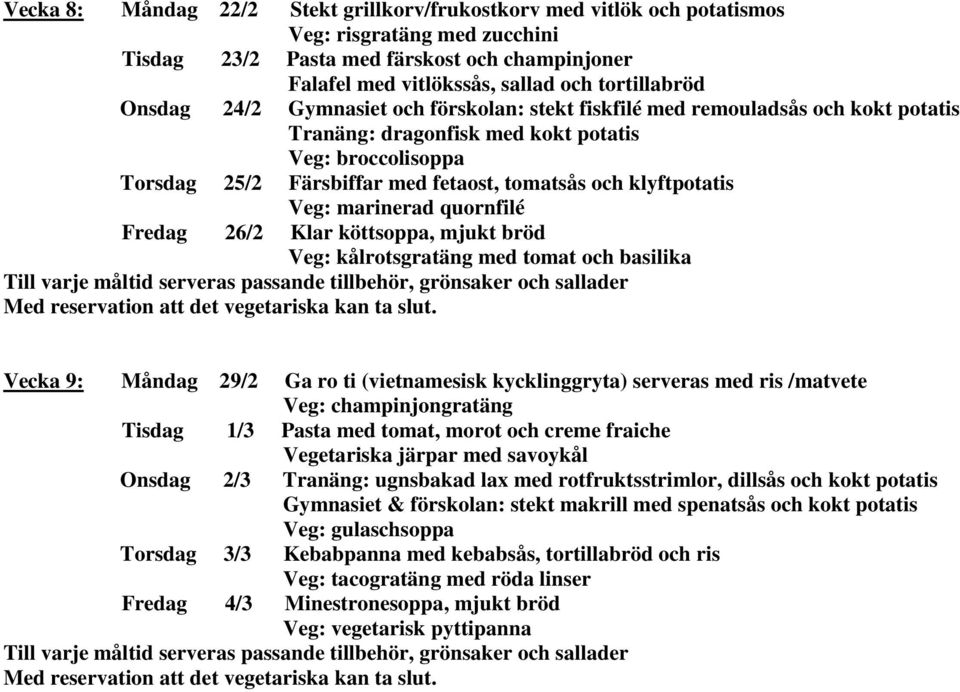 Vecka 8: Måndag 22/2 Stekt grillkorv/frukostkorv med vitlök och potatismos
Veg: risgratäng med zucchini
Tisdag 23/2 Pasta med färskost och champinjoner
Falafel med vitlökssås, sallad och tortillabröd
Onsdag 24/2 Gymnasiet och förskolan: stekt fiskfilé med remouladsås och kokt potatis
Tranäng: dragonfisk med kokt potatis
Veg: broccolisoppa
Torsdag 25/2 Färsbiffar med fetaost, tomatsås och klyftpotatis
Veg: marinerad quornfilé
Fredag 26/2 Klar köttsoppa, mjukt bröd
Veg: kålrotsgratäng med tomat och basilika
Till varje måltid serveras passande tillbehör, grönsaker och sallader
Med reservation att det vegetariska kan ta slut.

Vecka 9: Måndag 29/2 Ga ro ti (vietnamesisk kycklinggryta) serveras med ris /matvete
Veg: champinjongratäng
Tisdag 1/3 Pasta med tomat, morot och creme fraiche
Vegetariska järpar med savoykål
Onsdag 2/3 Tranäng: ugnsbakad lax med rotfruktsstrimlor, dillsås och kokt potatis
Gymnasiet & förskolan: stekt makrill med spenatsås och kokt potatis
Veg: gulaschsoppa
Torsdag 3/3 Kebabpanna med kebabsås, tortillabröd och ris
Veg: tacogratäng med röda linser
Fredag 4/3 Minestronesoppa, mjukt bröd
Veg: vegetarisk pyttipanna
Till varje måltid serveras passande tillbehör, grönsaker och sallader
Med reservation att det vegetariska kan ta slut.